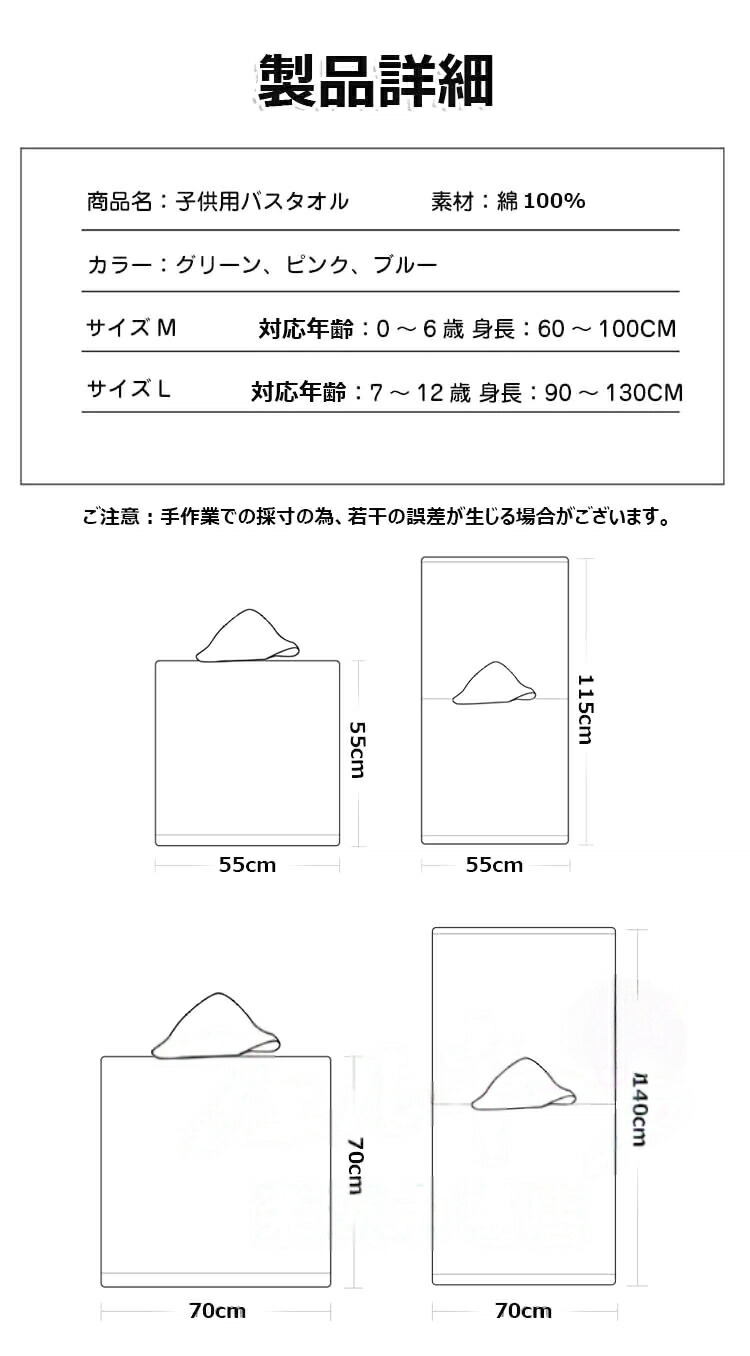 製品詳細

商品名：子供用バスタオル　　素材：綿 100%

カラー：グリーン、ピンク、ブルー

サイズ M　　対応年齢：0 ～ 6 歳 身長：60 ～ 100CM

サイズ L　　対応年齢：7 ～ 12 歳 身長：90 ～ 130CM

ご注意：手作業での採寸の為、若干の誤差が生じる場合がございます。

55cm
55cm
115cm
55cm

70cm
70cm
140cm
70cm